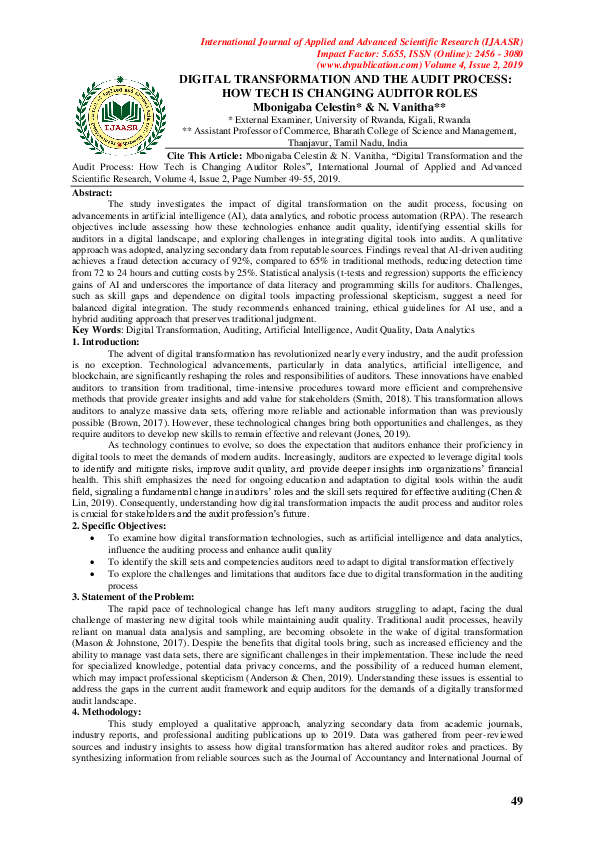 International Journal of Applied and Advanced Scientific Research (IJAASR)
Impact Factor: 5.655, ISSN (Online): 2456 - 3080
(www.dvpublication.com) Volume 4, Issue 2, 2019

IJAASR

DIGITAL TRANSFORMATION AND THE AUDIT PROCESS: HOW TECH IS CHANGING AUDITOR ROLES
Mbonigaba Celestin* & N. Vanitha**
* External Examiner, University of Rwanda, Kigali, Rwanda
** Assistant Professor of Commerce, Bharath College of Science and Management, Thanjavur, Tamil Nadu, India

Cite This Article: Mbonigaba Celestin & N. Vanitha, "Digital Transformation and the Audit Process: How Tech is Changing Auditor Roles", International Journal of Applied and Advanced Scientific Research, Volume 4, Issue 2, Page Number 49-55, 2019.

Abstract:
The study investigates the impact of digital transformation on the audit process, focusing on advancements in artificial intelligence (AI), data analytics, and robotic process automation (RPA). The research objectives include assessing how these technologies enhance audit quality, identifying essential skills for auditors in a digital landscape, and exploring challenges in integrating digital tools into audits. A qualitative approach was adopted, analyzing secondary data from reputable sources. Findings reveal that AI-driven auditing achieves a fraud detection accuracy of 92%, compared to 65% in traditional methods, reducing detection time from 72 to 24 hours and cutting costs by 25%. Statistical analysis (t-tests and regression) supports the efficiency gains of AI and underscores the importance of data literacy and programming skills for auditors. Challenges, such as skill gaps and dependence on digital tools impacting professional skepticism, suggest a need for balanced digital integration. The study recommends enhanced training, ethical guidelines for AI use, and a hybrid auditing approach that preserves traditional judgment.
Key Words: Digital Transformation, Auditing, Artificial Intelligence, Audit Quality, Data Analytics
1. Introduction:
The advent of digital transformation has revolutionized nearly every industry, and the audit profession is no exception. Technological advancements, particularly in data analytics, artificial intelligence, and blockchain, are significantly reshaping the roles and responsibilities of auditors. These innovations have enabled auditors to transition from traditional, time-intensive procedures toward more efficient and comprehensive methods that provide greater insights and add value for stakeholders (Smith, 2018). This transformation allows auditors to analyze massive data sets, offering more reliable and actionable information than was previously possible (Brown, 2017). However, these technological changes bring both opportunities and challenges, as they require auditors to develop new skills to remain effective and relevant (Jones, 2019).
As technology continues to evolve, so does the expectation that auditors enhance their proficiency in digital tools to meet the demands of modern audits. Increasingly, auditors are expected to leverage digital tools to identify and mitigate risks, improve audit quality, and provide deeper insights into organizations' financial health. This shift emphasizes the need for ongoing education and adaptation to digital tools within the audit field, signaling a fundamental change in auditors' roles and the skill sets required for effective auditing (Chen & Lin, 2019). Consequently, understanding how digital transformation impacts the audit process and auditor roles is crucial for stakeholders and the audit profession's future.
2. Specific Objectives:
• To examine how digital transformation technologies, such as artificial intelligence and data analytics, influence the auditing process and enhance audit quality
• To identify the skill sets and competencies auditors need to adapt to digital transformation effectively
• To explore the challenges and limitations that auditors face due to digital transformation in the auditing process
3. Statement of the Problem:
The rapid pace of technological change has left many auditors struggling to adapt, facing the dual challenge of mastering new digital tools while maintaining audit quality. Traditional audit processes, heavily reliant on manual data analysis and sampling, are becoming obsolete in the wake of digital transformation (Mason & Johnstone, 2017). Despite the benefits that digital tools bring, such as increased efficiency and the ability to manage vast data sets, there are significant challenges in their implementation. These include the need for specialized knowledge, potential data privacy concerns, and the possibility of a reduced human element, which may impact professional skepticism (Anderson & Chen, 2019). Understanding these issues is essential to address the gaps in the current audit framework and equip auditors for the demands of a digitally transformed audit landscape.
4. Methodology:
This study employed a qualitative approach, analyzing secondary data from academic journals, industry reports, and professional auditing publications up to 2019. Data was gathered from peer-reviewed sources and industry insights to assess how digital transformation has altered auditor roles and practices. By synthesizing information from reliable sources such as the Journal of Accountancy and International Journal of

49